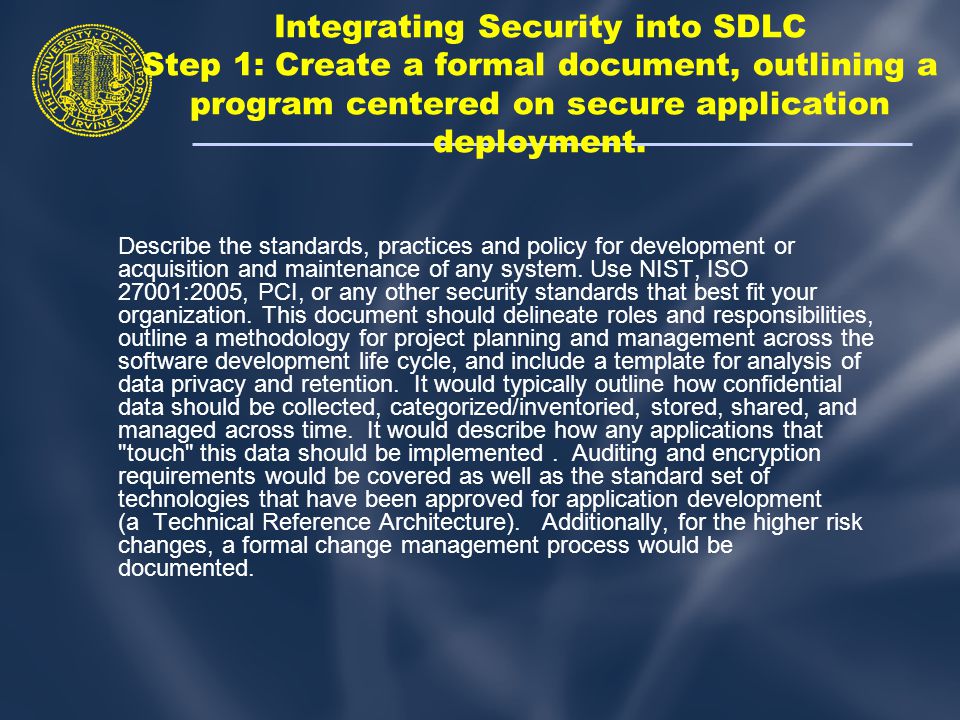 THE UNIVERSITY OF CALIFORNIA IRVINE

Integrating Security into SDLC
Step 1: Create a formal document, outlining a program centered on secure application deployment.

Describe the standards, practices and policy for development or acquisition and maintenance of any system. Use NIST, ISO 27001:2005, PCI, or any other security standards that best fit your organization. This document should delineate roles and responsibilities, outline a methodology for project planning and management across the software development life cycle, and include a template for analysis of data privacy and retention. It would typically outline how confidential data should be collected, categorized/inventoried, stored, shared, and managed across time. It would describe how any applications that "touch" this data should be implemented . Auditing and encryption requirements would be covered as well as the standard set of technologies that have been approved for application development (a Technical Reference Architecture). Additionally, for the higher risk changes, a formal change management process would be documented.